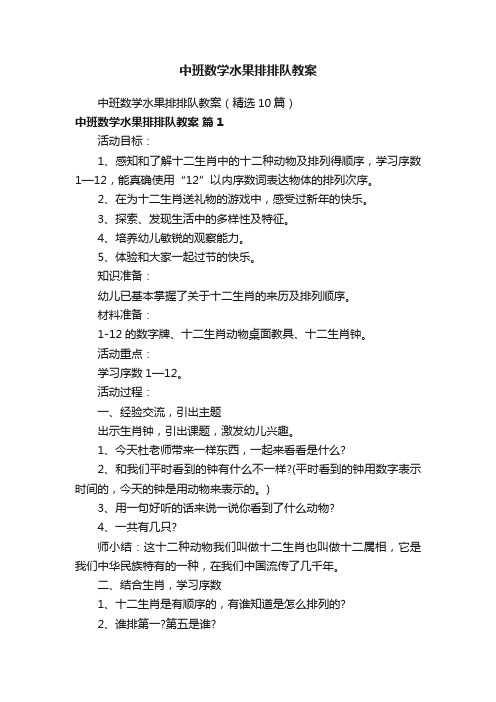 中班数学水果排排队教案

中班数学水果排排队教案（精选10篇）

中班数学水果排排队教案 篇1

活动目标：

1、感知和了解十二生肖中的十二种动物及排列得顺序，学习序数1—12，能真确使用“12”以内序数词表达物体的排列次序。

2、在为十二生肖送礼物的游戏中，感受过新年的快乐。

3、探索、发现生活中的多样性及特征。

4、培养幼儿敏锐的观察能力。

5、体验和大家一起过节的快乐。

知识准备：

幼儿已基本掌握了关于十二生肖的来历及排列顺序。

材料准备：

1-12的数字牌、十二生肖动物桌面教具、十二生肖钟。

活动重点：

学习序数1—12。

活动过程：

一、经验交流，引出主题

出示生肖钟，引出课题，激发幼儿兴趣。

1、今天杜老师带来一样东西，一起来看看是什么?

2、和我们平时看到的钟有什么不一样?(平时看到的钟用数字表示时间的，今天的钟是用动物来表示的。)

3、用一句好听的话来说一说你看到了什么动物?

4、一共有几只?

师小结：这十二种动物我们叫做十二生肖也叫做十二属相，它是我们中华民族特有的一种，在我们中国流传了几千年。

二、结合生肖，学习序数

1、十二生肖是有顺序的，有谁知道是怎么排列的?

2、谁排第一?第五是谁?